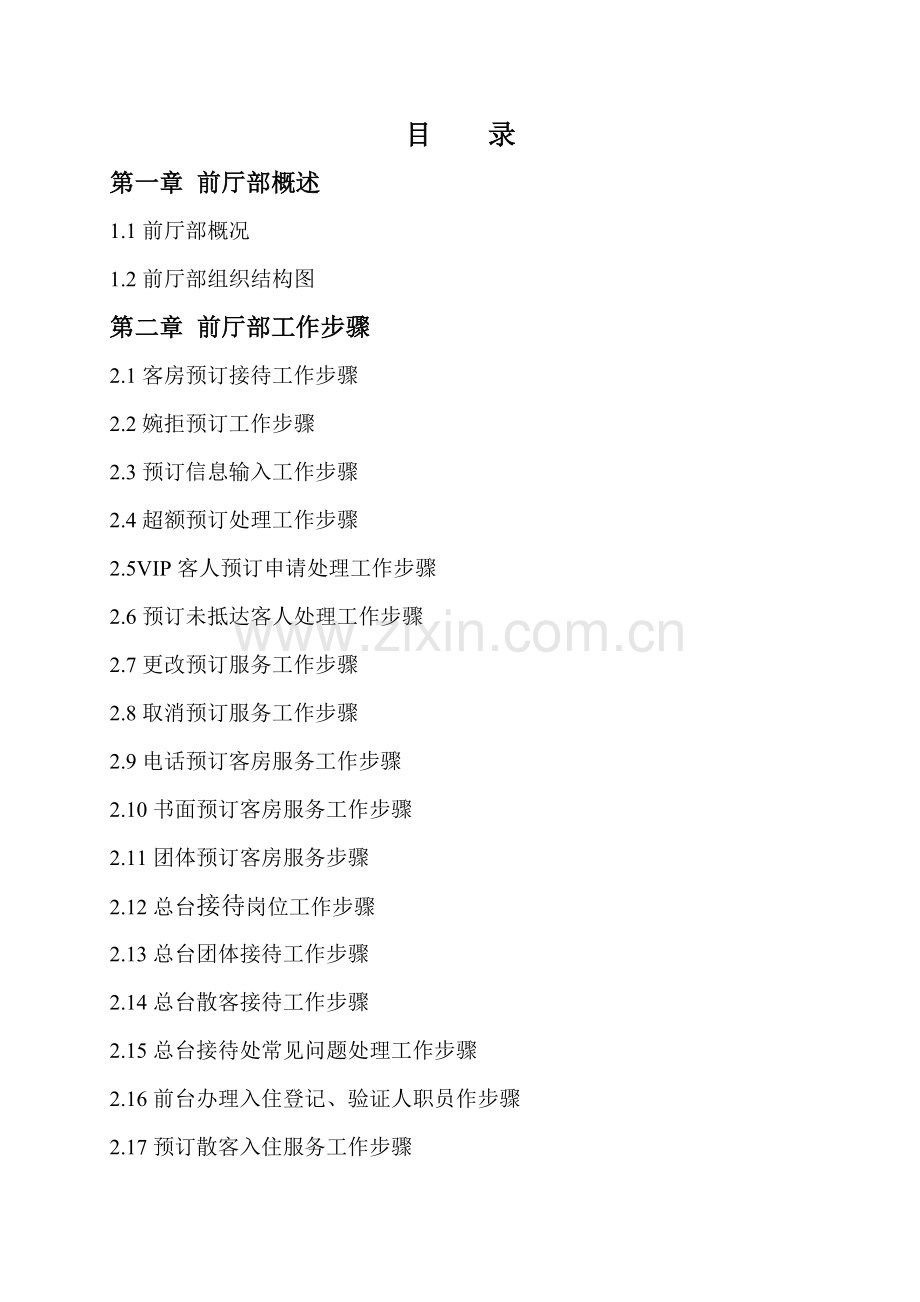 目 录

第一章 前厅部概述

1.1前厅部概况

1.2前厅部组织结构图

第二章 前厅部工作步骤

2.1客房预订接待工作步骤

2.2婉拒预订工作步骤

2.3预订信息输入工作步骤

2.4超额预订处理工作步骤

2.5VIP客人预订申请处理工作步骤

2.6预订未抵达客人处理工作步骤

2.7更改预订服务工作步骤

2.8取消预订服务工作步骤

2.9电话预订客房服务工作步骤

2.10书面预订客房服务工作步骤

2.11团体预订客房服务步骤

2.12总台接待岗位工作步骤

2.13总台团体接待工作步骤

2.14总台散客接待工作步骤

2.15总台接待处常见问题处理工作步骤

2.16前台办理入住登记、验证人职员作步骤

2.17预订散客入住服务工作步骤

www.zixin.com.cn